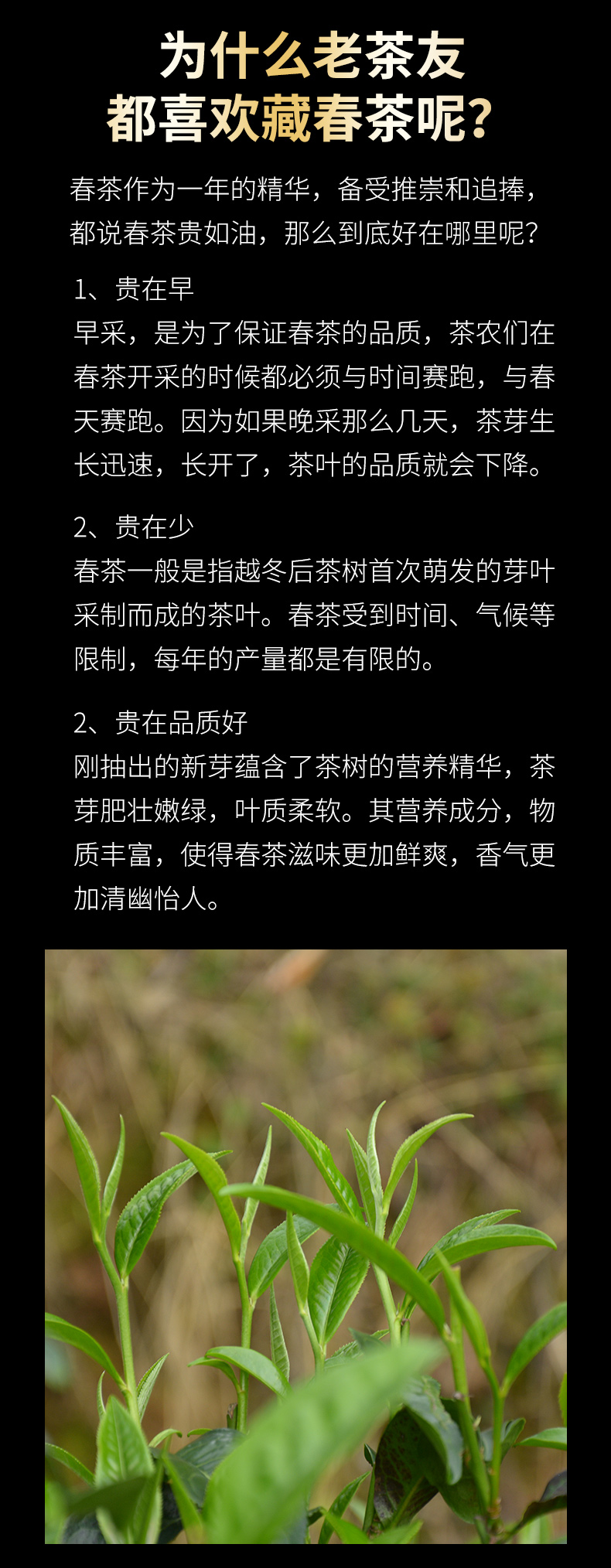 为什么老茶友
都喜欢藏春茶呢?

春茶作为一年的精华，备受推崇和追捧，都说春茶贵如油，那么到底好在哪里呢?

1、贵在早
早采，是为了保证春茶的品质，茶农们在春茶开采的时候都必须与时间赛跑，与春天赛跑。因为如果晚采那么几天，茶芽生长迅速，长开了，茶叶的品质就会下降。

2、贵在少
春茶一般是指越冬后茶树首次萌发的芽叶采制而成的茶叶。春茶受到时间、气候等限制，每年的产量都是有限的。

2、贵在品质好
刚抽出的新芽蕴含了茶树的营养精华，茶芽肥壮嫩绿，叶质柔软。其营养成分，物质丰富，使得春茶滋味更加鲜爽，香气更加清幽怡人。